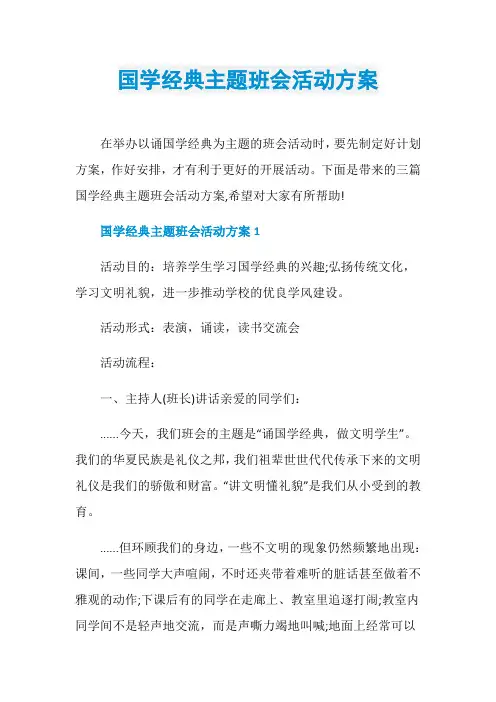 国学经典主题班会活动方案

在举办以诵国学经典为主题的班会活动时，要先制定好计划方案，作好安排，才有利于更好的开展活动。下面是带来的三篇国学经典主题班会活动方案,希望对大家有所帮助!

国学经典主题班会活动方案 1

活动目的：培养学生学习国学经典的兴趣;弘扬传统文化，学习文明礼貌，进一步推动学校的优良学风建设。

活动形式：表演，诵读，读书交流会

活动流程：

一、主持人(班长)讲话亲爱的同学们：

......今天，我们班会的主题是“诵国学经典，做文明学生”。我们的华夏民族是礼仪之邦，我们祖辈世世代代传承下来的文明礼仪是我们的骄傲和财富。“讲文明懂礼貌”是我们从小受到的教育。

......但环顾我们的身边，一些不文明的现象仍然频繁地出现：课间，一些同学大声喧闹，不时还夹带着难听的脏话甚至做着不雅观的动作;下课后有的同学在走廊上、教室里追逐打闹;教室内同学间不是轻声地交流，而是声嘶力竭地叫喊;地面上经常可以